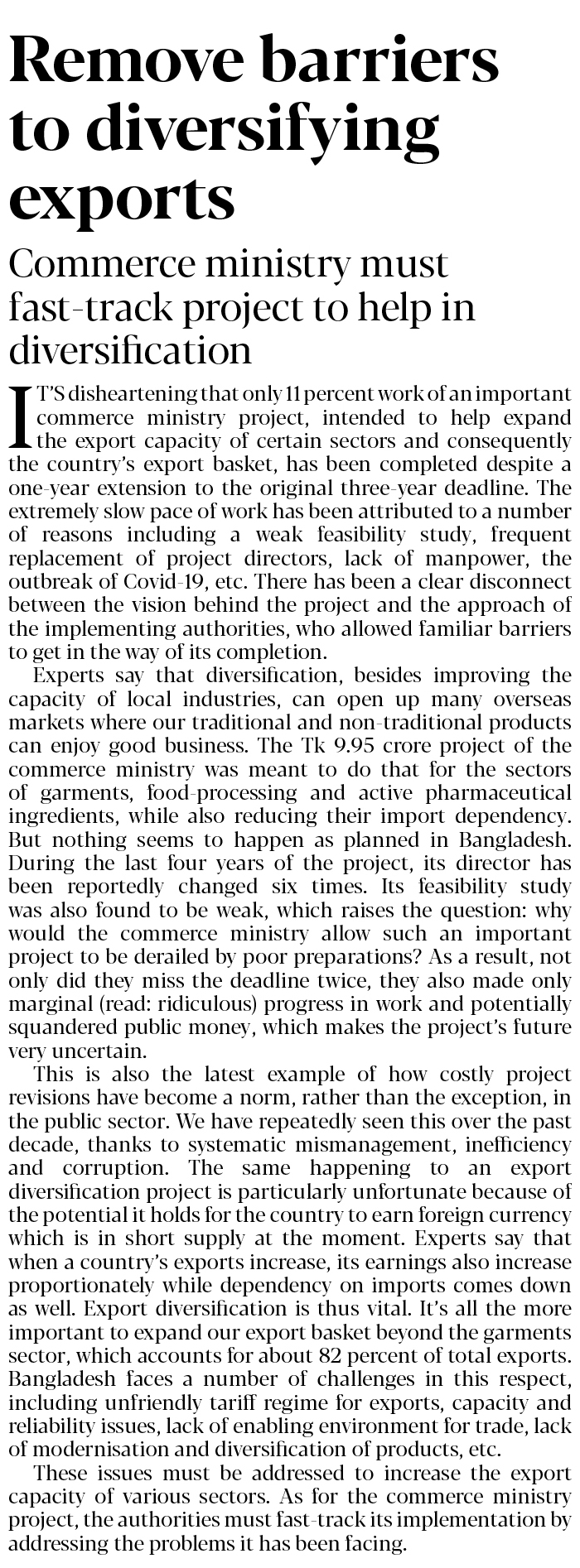 Remove barriers to diversifying exports

Commerce ministry must fast-track project to help in diversification

IT'S disheartening that only 11 percent work of an important commerce ministry project, intended to help expand the export capacity of certain sectors and consequently the country's export basket, has been completed despite a one-year extension to the original three-year deadline. The extremely slow pace of work has been attributed to a number of reasons including a weak feasibility study, frequent replacement of project directors, lack of manpower, the outbreak of Covid-19, etc. There has been a clear disconnect between the vision behind the project and the approach of the implementing authorities, who allowed familiar barriers to get in the way of its completion.

Experts say that diversification, besides improving the capacity of local industries, can open up many overseas markets where our traditional and non-traditional products can enjoy good business. The Tk 9.95 crore project of the commerce ministry was meant to do that for the sectors of garments, food-processing and active pharmaceutical ingredients, while also reducing their import dependency. But nothing seems to happen as planned in Bangladesh. During the last four years of the project, its director has been reportedly changed six times. Its feasibility study was also found to be weak, which raises the question: why would the commerce ministry allow such an important project to be derailed by poor preparations? As a result, not only did they miss the deadline twice, they also made only marginal (read: ridiculous) progress in work and potentially squandered public money, which makes the project's future very uncertain.

This is also the latest example of how costly project revisions have become a norm, rather than the exception, in the public sector. We have repeatedly seen this over the past decade, thanks to systematic mismanagement, inefficiency and corruption. The same happening to an export diversification project is particularly unfortunate because of the potential it holds for the country to earn foreign currency which is in short supply at the moment. Experts say that when a country's exports increase, its earnings also increase proportionately while dependency on imports comes down as well. Export diversification is thus vital. It's all the more important to expand our export basket beyond the garments sector, which accounts for about 82 percent of total exports. Bangladesh faces a number of challenges in this respect, including unfriendly tariff regime for exports, capacity and reliability issues, lack of enabling environment for trade, lack of modernisation and diversification of products, etc.

These issues must be addressed to increase the export capacity of various sectors. As for the commerce ministry project, the authorities must fast-track its implementation by addressing the problems it has been facing.